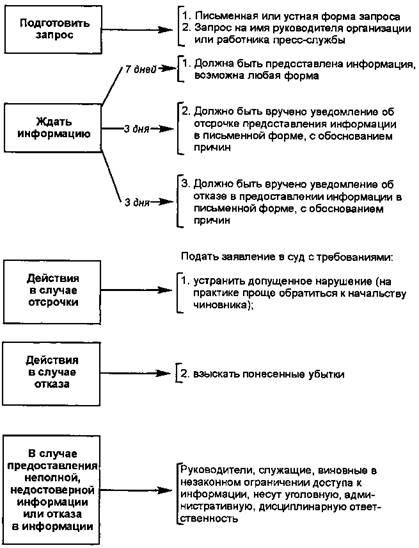 Подготовить запрос

1. Письменная или устная форма запроса
2. Запрос на имя руководителя организации или работника пресс-службы

Ждать информацию

7 дней

1. Должна быть предоставлена информация, возможна любая форма

3 дня

2. Должно быть вручено уведомление об отсрочке предоставления информации в письменной форме, с обоснованием причин

3 дня

3. Должно быть вручено уведомление об отказе в предоставлении информации в письменной форме, с обоснованием причин

Подать заявление в суд с требованиями:

Действия в случае отсрочки

1. устранить допущенное нарушение (на практике проще обратиться к начальству чиновника);

Действия в случае отказа

2. взыскать понесенные убытки

В случае предоставления неполной, недостоверной информации или отказа в информации

Руководители, служащие, виновные в незаконном ограничении доступа к информации, несут уголовную, административную, дисциплинарную ответственность